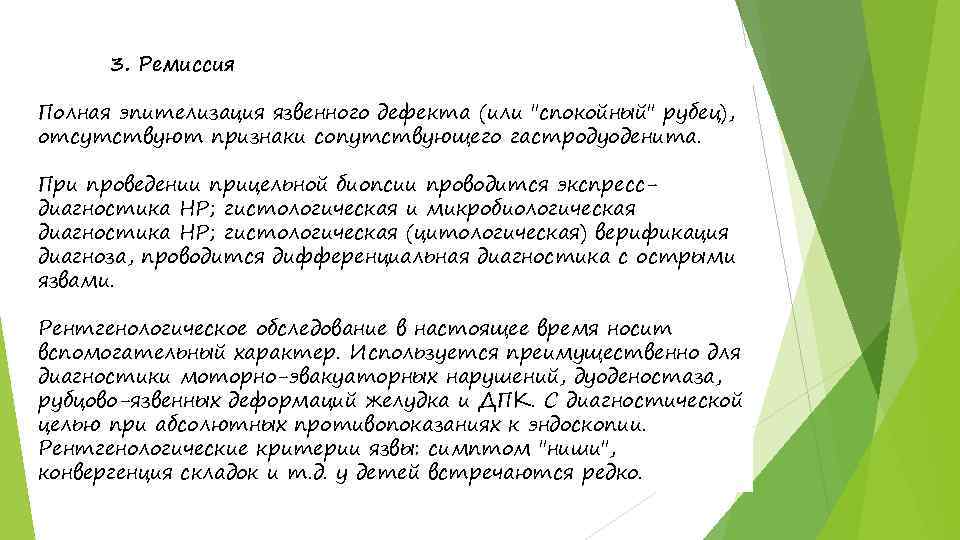 3. Ремиссия

Полная эпителизация язвенного дефекта (или "спокойный" рубец), отсутствуют признаки сопутствующего гастродуоденита.

При проведении прицельной биопсии проводится экспресс-диагностика НР; гистологическая и микробиологическая диагностика НР; гистологическая (цитологическая) верификация диагноза, проводится дифференциальная диагностика с острыми язвами.

Рентгенологическое обследование в настоящее время носит вспомогательный характер. Используется преимущественно для диагностики моторно-эвакуаторных нарушений, дуоденостаза, рубцово-язвенных деформаций желудка и ДПК. С диагностической целью при абсолютных противопоказаниях к эндоскопии. Рентгенологические критерии язвы: симптом "ниши", конвергенция складок и т.д. у детей встречаются редко.